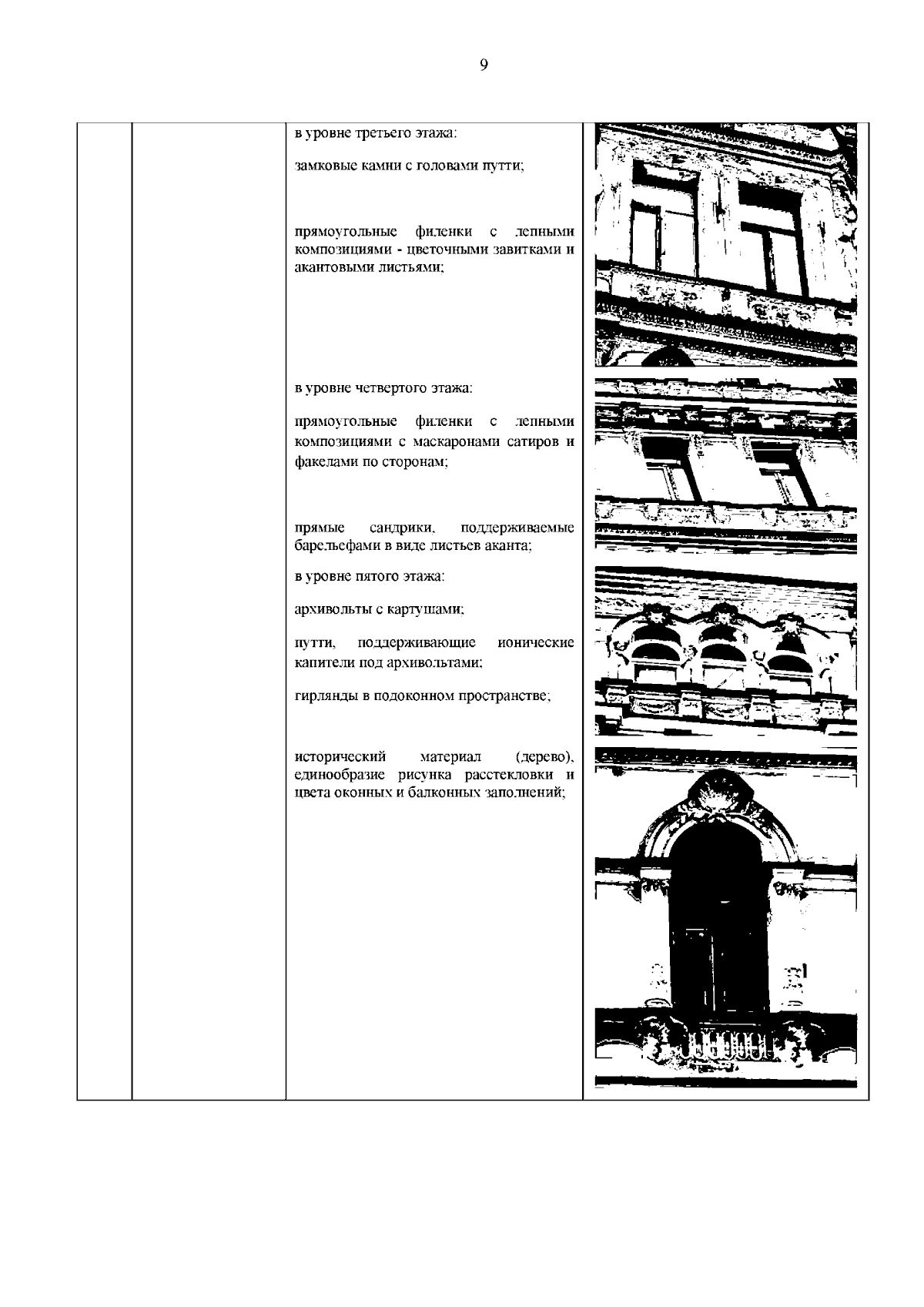 9

в уровне третьего этажа:

замковые камни с головами путти;

прямоугольные филенки с лепными композициями - цветочными завитками и акантовыми листьями;

в уровне четвертого этажа:

прямоугольные филенки с лепными композициями с маскаронами сатиров и факелами по сторонам;

прямые сандрики, поддерживаемые барельефами в виде листьев аканта;

в уровне пятого этажа:

архивольты с картушами;

путти, поддерживающие ионические капители под архивольтами;

гирлянды в подоконном пространстве;

исторический материал (дерево), единообразие рисунка расстекловки и цвета оконных и балконных заполнений;